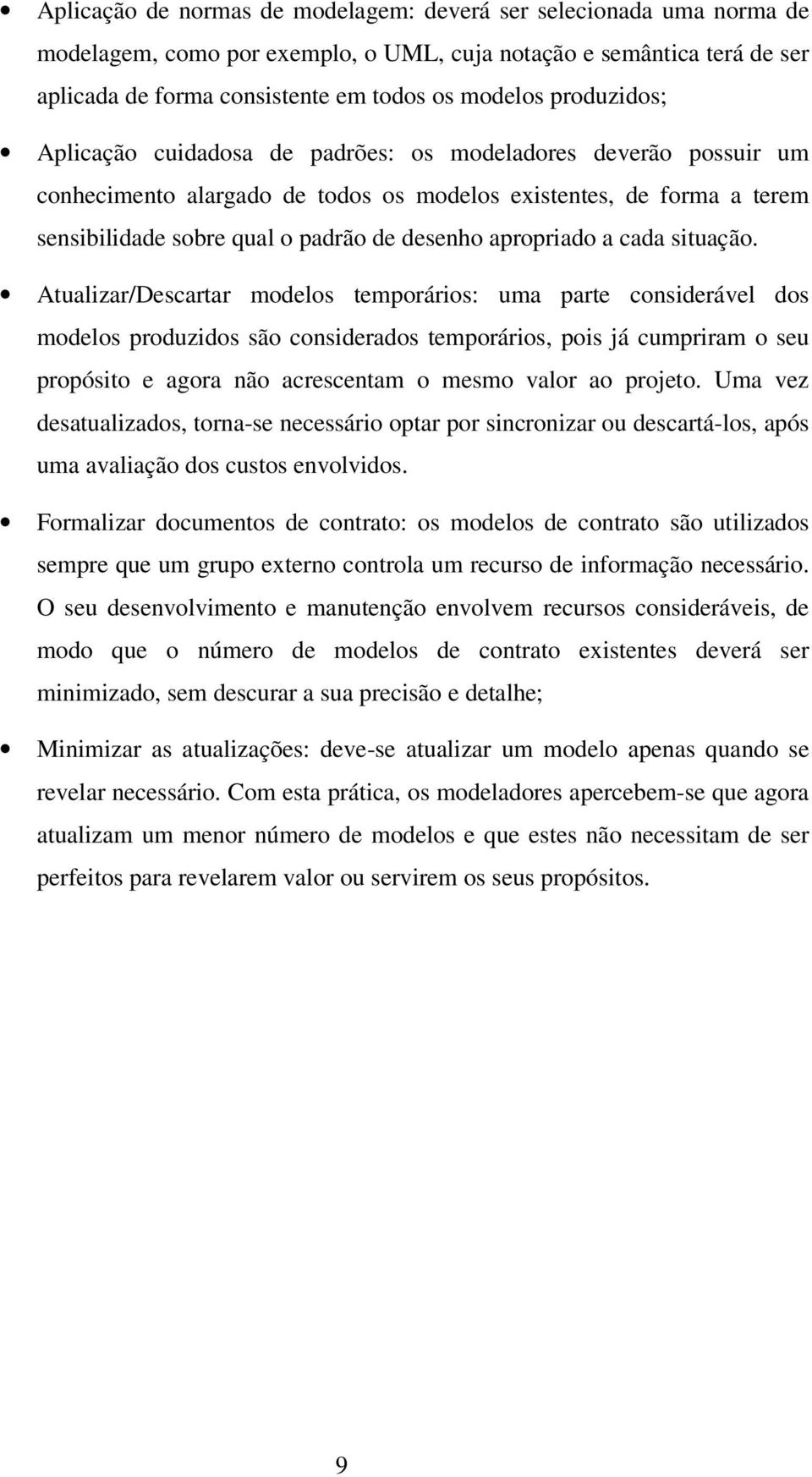 • Aplicação de normas de modelagem: deverá ser selecionada uma norma de modelagem, como por exemplo, o UML, cuja notação e semântica terá de ser aplicada de forma consistente em todos os modelos produzidos;

• Aplicação cuidadosa de padrões: os modeladores deverão possuir um conhecimento alargado de todos os modelos existentes, de forma a terem sensibilidade sobre qual o padrão de desenho apropriado a cada situação.

• Atualizar/Descartar modelos temporários: uma parte considerável dos modelos produzidos são considerados temporários, pois já cumpriram o seu propósito e agora não acrescentam o mesmo valor ao projeto. Uma vez desatualizados, torna-se necessário optar por sincronizar ou descartá-los, após uma avaliação dos custos envolvidos.

• Formalizar documentos de contrato: os modelos de contrato são utilizados sempre que um grupo externo controla um recurso de informação necessário. O seu desenvolvimento e manutenção envolvem recursos consideráveis, de modo que o número de modelos de contrato existentes deverá ser minimizado, sem descurar a sua precisão e detalhe;

• Minimizar as atualizações: deve-se atualizar um modelo apenas quando se revelar necessário. Com esta prática, os modeladores apercebem-se que agora atualizam um menor número de modelos e que estes não necessitam de ser perfeitos para revelarem valor ou servirem os seus propósitos.

9